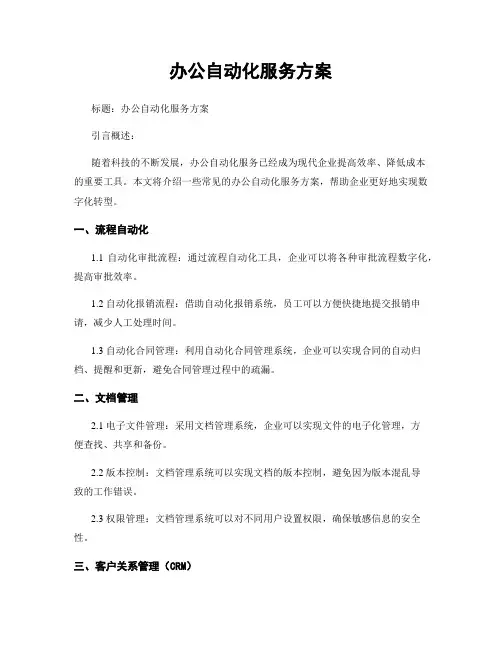 办公自动化服务方案

标题：办公自动化服务方案

引言概述：

随着科技的不断发展，办公自动化服务已经成为现代企业提高效率、降低成本的重要工具。本文将介绍一些常见的办公自动化服务方案，帮助企业更好地实现数字化转型。

一、流程自动化

1.1 自动化审批流程：通过流程自动化工具，企业可以将各种审批流程数字化，提高审批效率。

1.2 自动化报销流程：借助自动化报销系统，员工可以方便快捷地提交报销申请，减少人工处理时间。

1.3 自动化合同管理：利用自动化合同管理系统，企业可以实现合同的自动归档、提醒和更新，避免合同管理过程中的疏漏。

二、文档管理

2.1 电子文件管理：采用文档管理系统，企业可以实现文件的电子化管理，方便查找、共享和备份。

2.2 版本控制：文档管理系统可以实现文档的版本控制，避免因为版本混乱导致的工作错误。

2.3 权限管理：文档管理系统可以对不同用户设置权限，确保敏感信息的安全性。

三、客户关系管理（CRM）